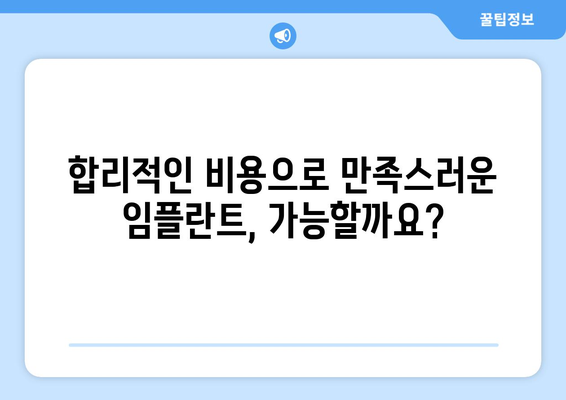 꿀팁정보

합리적인 비용으로 만족스러운 임플란트, 가능할까요?